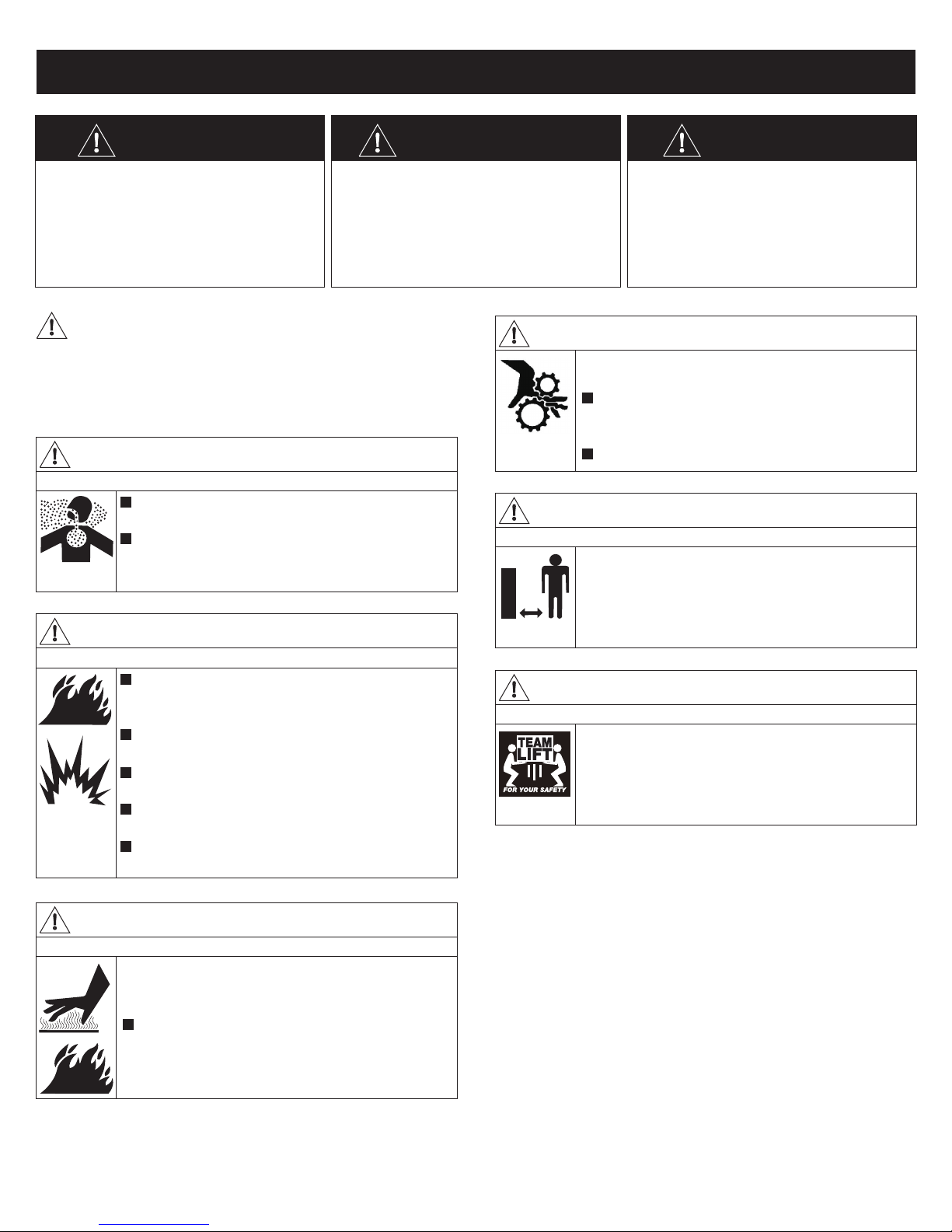 TEAM
LIFT
FOR YOUR SAFETY